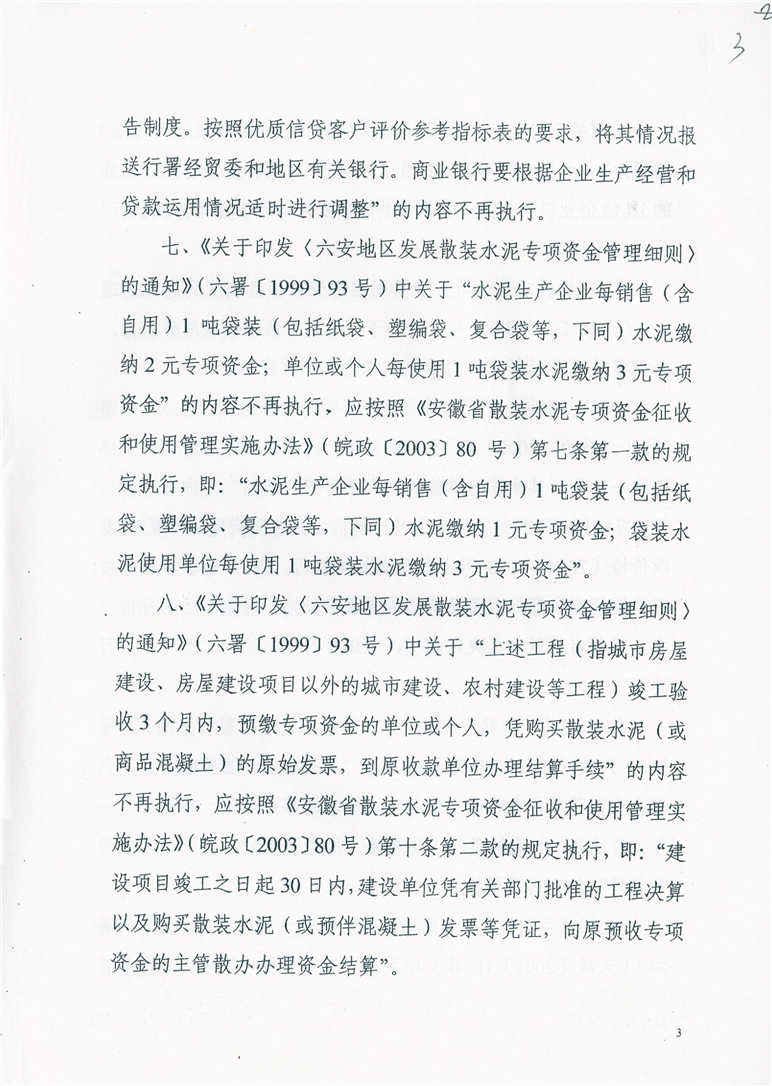 3

告制度。按照优质信贷客户评价参考指标表的要求，将其情况报送行署经贸委和地区有关银行。商业银行要根据企业生产经营和贷款运用情况适时进行调整”的内容不再执行。

七、《关于印发〈六安地区发展散装水泥专项资金管理细则〉的通知》（六署〔1999〕93号）中关于“水泥生产企业每销售（含自用）1吨袋装（包括纸袋、塑编袋、复合袋等，下同）水泥缴纳2元专项资金；单位或个人每使用1吨袋装水泥缴纳3元专项资金”的内容不再执行，应按照《安徽省散装水泥专项资金征收和使用管理实施办法》（皖政〔2003〕80号）第七条第一款的规定执行，即：“水泥生产企业每销售（含自用）1吨袋装（包括纸袋、塑编袋、复合袋等，下同）水泥缴纳1元专项资金；袋装水泥使用单位每使用1吨袋装水泥缴纳3元专项资金”。

八、《关于印发〈六安地区发展散装水泥专项资金管理细则〉的通知》（六署〔1999〕93号）中关于“上述工程（指城市房屋建设、房屋建设项目以外的城市建设、农村建设等工程）竣工验收3个月内，预缴专项资金的单位或个人，凭购买散装水泥（或商品混凝土）的原始发票，到原收款单位办理结算手续”的内容不再执行，应按照《安徽省散装水泥专项资金征收和使用管理实施办法》（皖政〔2003〕80号）第十条第二款的规定执行，即：“建设项目竣工之日起30日内，建设单位凭有关部门批准的工程决算以及购买散装水泥（或预伴混凝土）发票等凭证，向原预收专项资金的主管散办办理资金结算”。

3